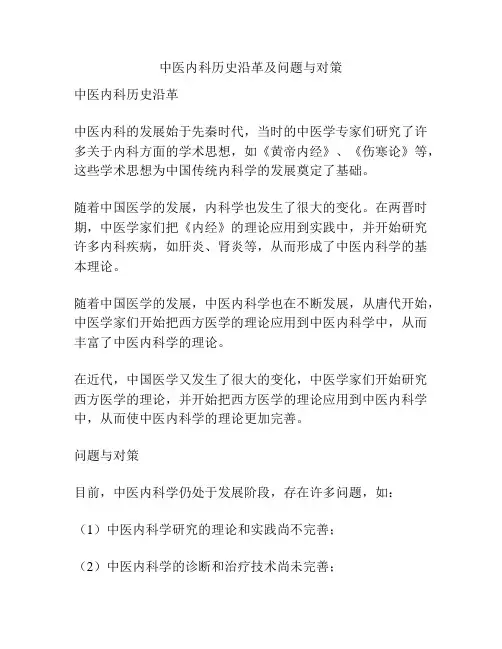 中医内科历史沿革及问题与对策

中医内科历史沿革

中医内科的发展始于先秦时代，当时的中医学专家们研究了许多关于内科方面的学术思想，如《黄帝内经》、《伤寒论》等，这些学术思想为中国传统内科学的发展奠定了基础。

随着中国医学的发展，内科学也发生了很大的变化。在两晋时期，中医学家们把《内经》的理论应用到实践中，并开始研究许多内科疾病，如肝炎、肾炎等，从而形成了中医内科学的基本理论。

随着中国医学的发展，中医内科学也在不断发展，从唐代开始，中医学家们开始把西方医学的理论应用到中医内科学中，从而丰富了中医内科学的理论。

在近代，中国医学又发生了很大的变化，中医学家们开始研究西方医学的理论，并开始把西方医学的理论应用到中医内科学中，从而使中医内科学的理论更加完善。

问题与对策

目前，中医内科学仍处于发展阶段，存在许多问题，如：

（1）中医内科学研究的理论和实践尚不完善；

（2）中医内科学的诊断和治疗技术尚未完善；